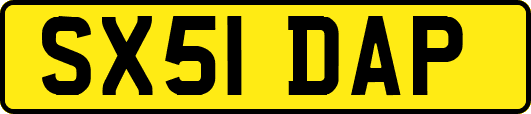 SX51 DAP